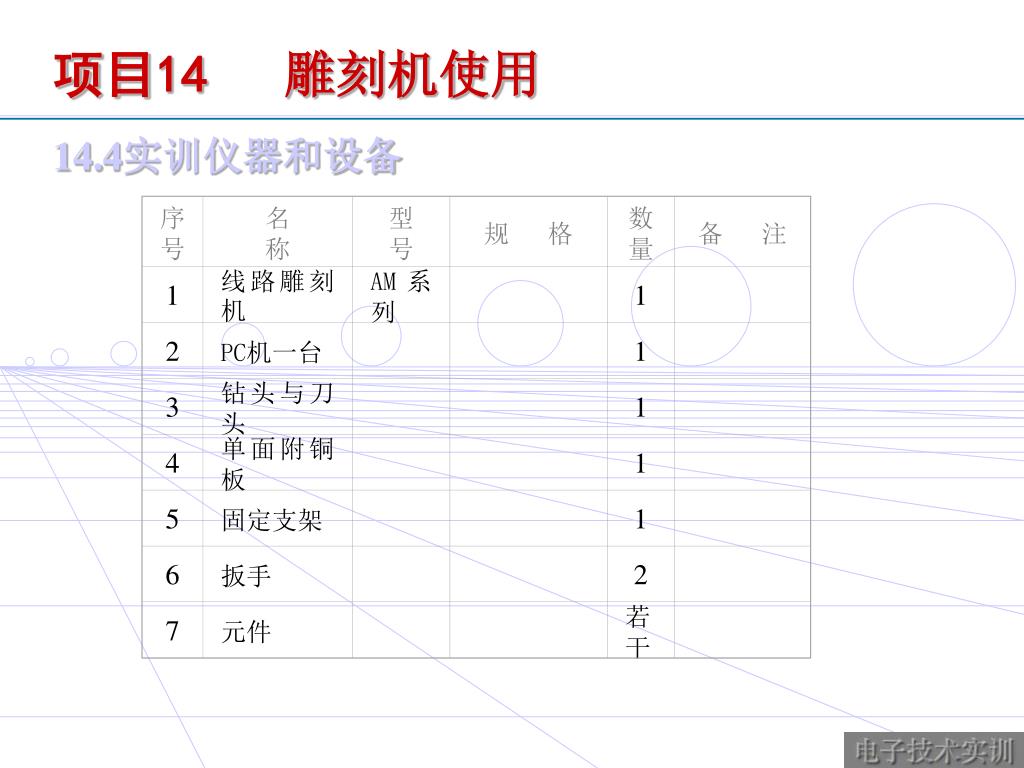 项目14　　雕刻机使用

14.4实训仪器和设备

| 序号 | 名称 | 型号 | 规　格 | 数量 | 备　注 |
|---|---|---|---|---|---|
| 1 | 线路雕刻机 | AM 系列 | | 1 | |
| 2 | PC机一台 | | | 1 | |
| 3 | 钻头与刀头 | | | 1 | |
| 4 | 单面附铜板 | | | 1 | |
| 5 | 固定支架 | | | 1 | |
| 6 | 扳手 | | | 2 | |
| 7 | 元件 | | | 若干 | |

电子技术实训